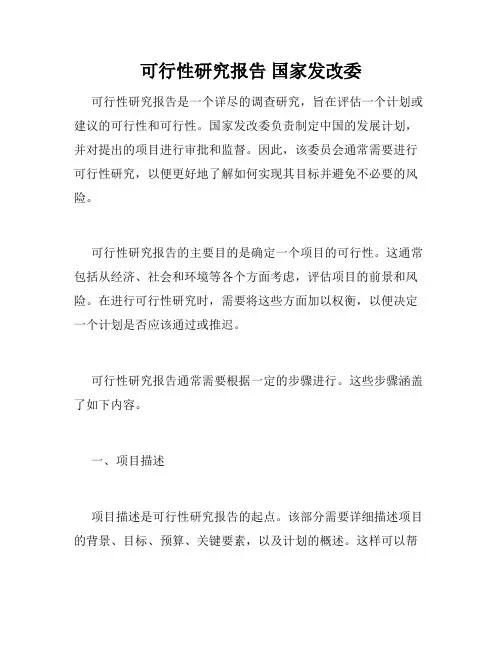 可行性研究报告 国家发改委

可行性研究报告是一个详尽的调查研究，旨在评估一个计划或建议的可行性和可行性。国家发改委负责制定中国的发展计划，并对提出的项目进行审批和监督。因此，该委员会通常需要进行可行性研究，以便更好地了解如何实现其目标并避免不必要的风险。

可行性研究报告的主要目的是确定一个项目的可行性。这通常包括从经济、社会和环境等各个方面考虑，评估项目的前景和风险。在进行可行性研究时，需要将这些方面加以权衡，以便决定一个计划是否应该通过或推迟。

可行性研究报告通常需要根据一定的步骤进行。这些步骤涵盖了如下内容。

一、项目描述

项目描述是可行性研究报告的起点。该部分需要详细描述项目的背景、目标、预算、关键要素，以及计划的概述。这样可以帮